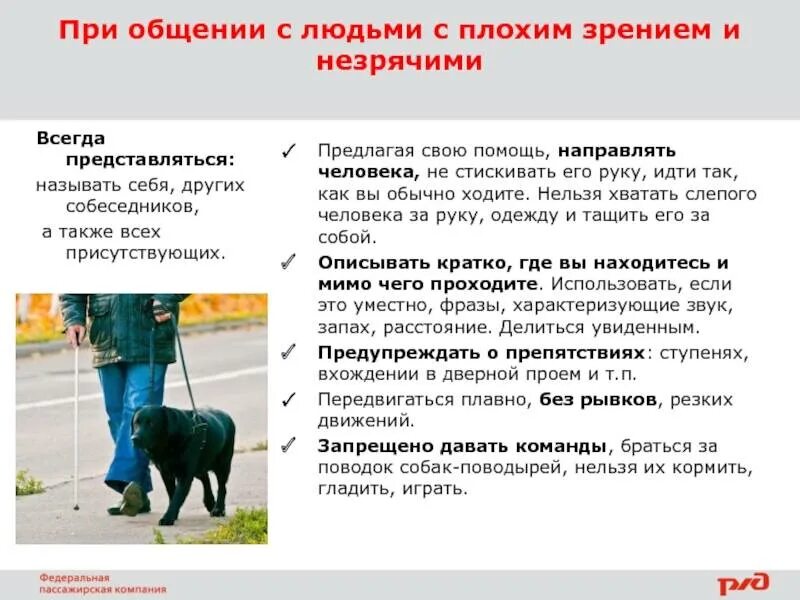 При общении с людьми с плохим зрением и незрячими

Всегда представляться:
называть себя, других собеседников,
а также всех присутствующих.

✓ Предлагая свою помощь, направлять человека, не стискивать его руку, идти так, как вы обычно ходите. Нельзя хватать слепого человека за руку, одежду и тащить его за собой.

✓ Описывать кратко, где вы находитесь и мимо чего проходите. Использовать, если это уместно, фразы, характеризующие звук, запах, расстояние. Делиться увиденным.

✓ Предупреждать о препятствиях: ступенях, вхождении в дверной проем и т.п.

✓ Передвигаться плавно, без рывков, резких движений.

✓ Запрещено давать команды, браться за поводок собак-поводырей, нельзя их кормить, гладить, играть.

Федеральная пассажирская компания

РЖД